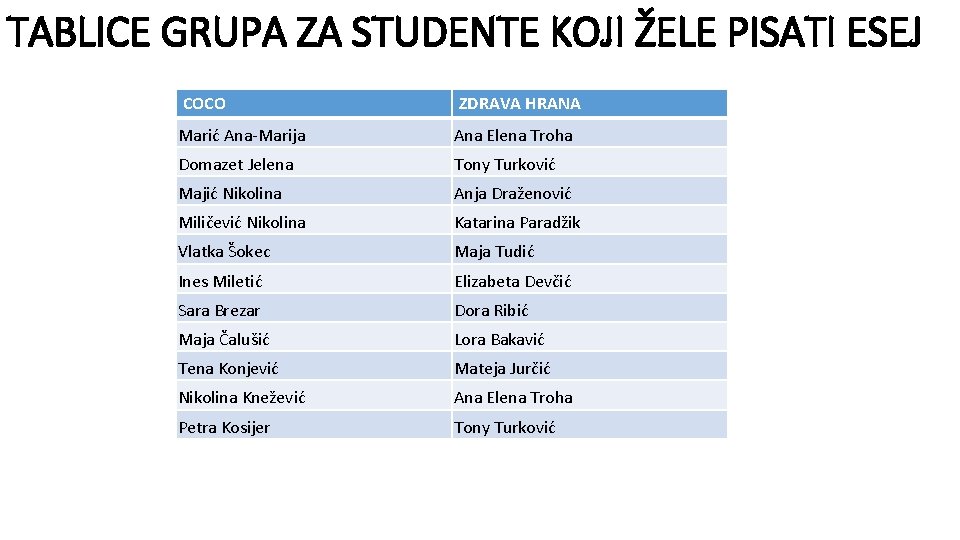 TABLICE GRUPA ZA STUDENTE KOJI ŽELE PISATI ESEJ

| COCO | ZDRAVA HRANA |
|---|---|
| Marić Ana-Marija | Ana Elena Troha |
| Domazet Jelena | Tony Turković |
| Majić Nikolina | Anja Draženović |
| Miličević Nikolina | Katarina Paradžik |
| Vlatka Šokec | Maja Tudić |
| Ines Miletić | Elizabeta Devčić |
| Sara Brezar | Dora Ribić |
| Maja Čalušić | Lora Bakavić |
| Tena Konjević | Mateja Jurčić |
| Nikolina Knežević | Ana Elena Troha |
| Petra Kosijer | Tony Turković |